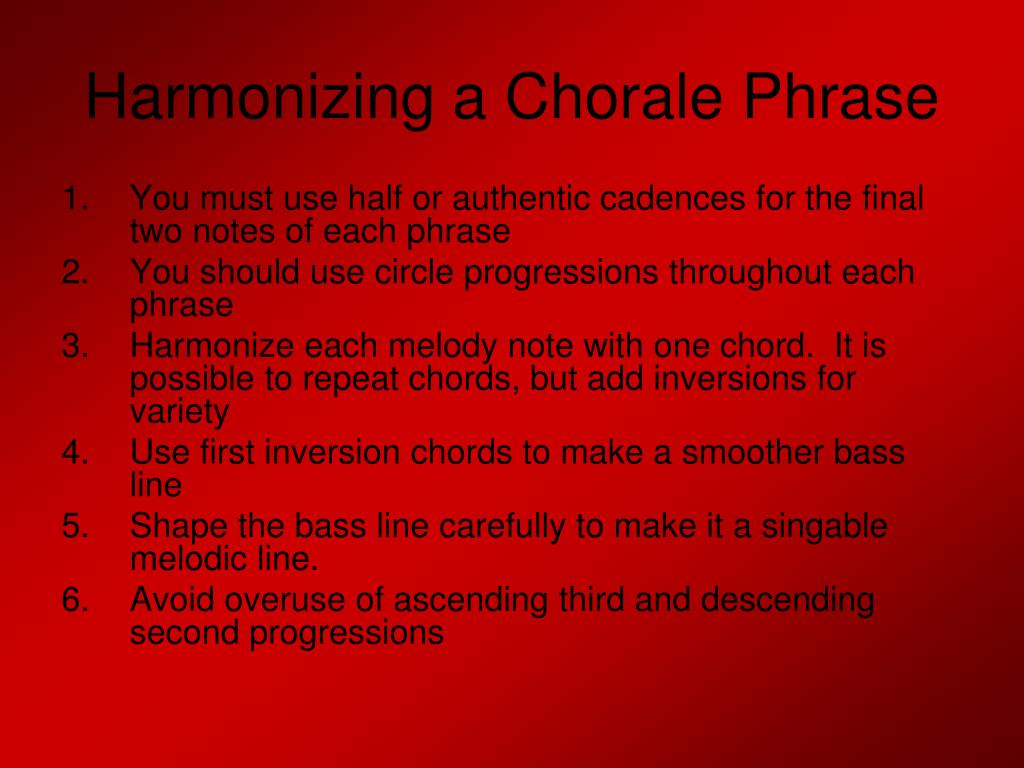 Harmonizing a Chorale Phrase

1. You must use half or authentic cadences for the final two notes of each phrase
2. You should use circle progressions throughout each phrase
3. Harmonize each melody note with one chord. It is possible to repeat chords, but add inversions for variety
4. Use first inversion chords to make a smoother bass line
5. Shape the bass line carefully to make it a singable melodic line.
6. Avoid overuse of ascending third and descending second progressions